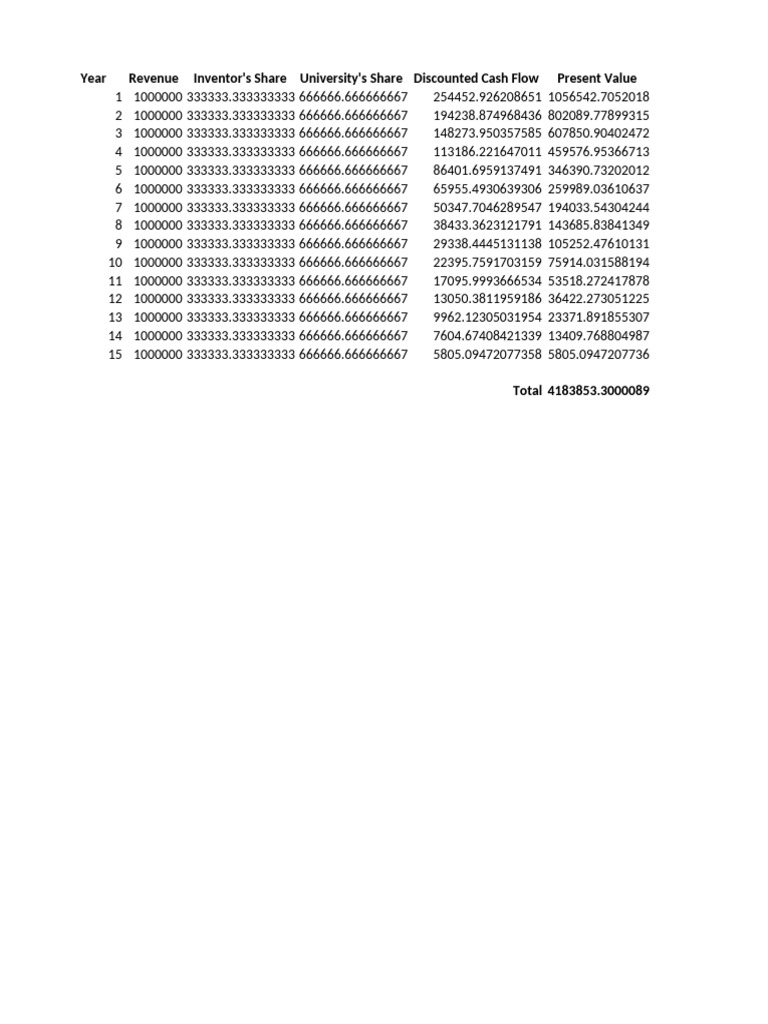 | Year | Revenue | Inventor's Share | University's Share | Discounted Cash Flow | Present Value |
|---|---|---|---|---|---|
| 1 | 1000000 | 333333.333333333 | 666666.666666667 | 254452.926208651 | 1056542.7052018 |
| 2 | 1000000 | 333333.333333333 | 666666.666666667 | 194238.874968436 | 802089.77899315 |
| 3 | 1000000 | 333333.333333333 | 666666.666666667 | 148273.950357585 | 607850.90402472 |
| 4 | 1000000 | 333333.333333333 | 666666.666666667 | 113186.221647011 | 459576.95366713 |
| 5 | 1000000 | 333333.333333333 | 666666.666666667 | 86401.6959137491 | 346390.73202012 |
| 6 | 1000000 | 333333.333333333 | 666666.666666667 | 65955.4930639306 | 259989.03610637 |
| 7 | 1000000 | 333333.333333333 | 666666.666666667 | 50347.7046289547 | 194033.54304244 |
| 8 | 1000000 | 333333.333333333 | 666666.666666667 | 38433.3623121791 | 143685.83841349 |
| 9 | 1000000 | 333333.333333333 | 666666.666666667 | 29338.4445131138 | 105252.47610131 |
| 10 | 1000000 | 333333.333333333 | 666666.666666667 | 22395.7591703159 | 75914.031588194 |
| 11 | 1000000 | 333333.333333333 | 666666.666666667 | 17095.9993666534 | 53518.272417878 |
| 12 | 1000000 | 333333.333333333 | 666666.666666667 | 13050.3811959186 | 36422.273051225 |
| 13 | 1000000 | 333333.333333333 | 666666.666666667 | 9962.12305031954 | 23371.891855307 |
| 14 | 1000000 | 333333.333333333 | 666666.666666667 | 7604.67408421339 | 13409.768804987 |
| 15 | 1000000 | 333333.333333333 | 666666.666666667 | 5805.09472077358 | 5805.0947207736 |
| | | | | Total | 4183853.3000089 |